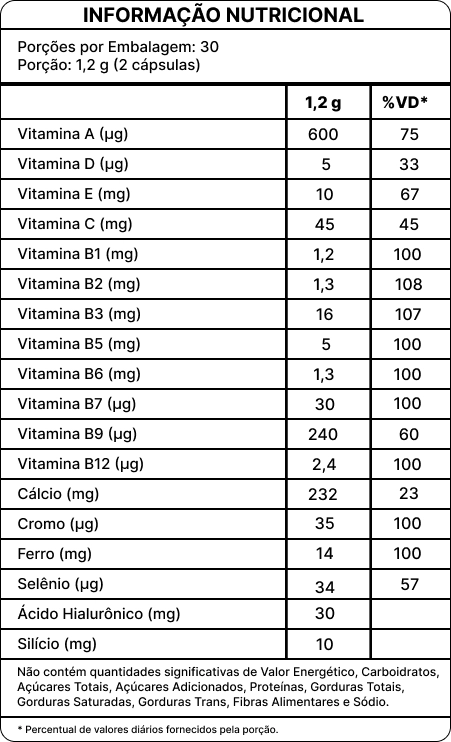 INFORMAÇÃO NUTRICIONAL

Porções por Embalagem: 30
Porção: 1,2 g (2 cápsulas)

| | 1,2 g | %VD* |
|---|---|---|
| Vitamina A (µg) | 600 | 75 |
| Vitamina D (µg) | 5 | 33 |
| Vitamina E (mg) | 10 | 67 |
| Vitamina C (mg) | 45 | 45 |
| Vitamina B1 (mg) | 1,2 | 100 |
| Vitamina B2 (mg) | 1,3 | 108 |
| Vitamina B3 (mg) | 16 | 107 |
| Vitamina B5 (mg) | 5 | 100 |
| Vitamina B6 (mg) | 1,3 | 100 |
| Vitamina B7 (µg) | 30 | 100 |
| Vitamina B9 (µg) | 240 | 60 |
| Vitamina B12 (µg) | 2,4 | 100 |
| Cálcio (mg) | 232 | 23 |
| Cromo (µg) | 35 | 100 |
| Ferro (mg) | 14 | 100 |
| Selênio (µg) | 34 | 57 |
| Ácido Hialurônico (mg) | 30 | |
| Silício (mg) | 10 | |

Não contém quantidades significativas de Valor Energético, Carboidratos, Açúcares Totais, Açúcares Adicionados, Proteínas, Gorduras Totais, Gorduras Saturadas, Gorduras Trans, Fibras Alimentares e Sódio.

* Percentual de valores diários fornecidos pela porção.